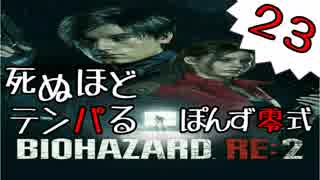 23

死ぬほど
テンパる

ぽんず零式

BIOHAZARD RE:2